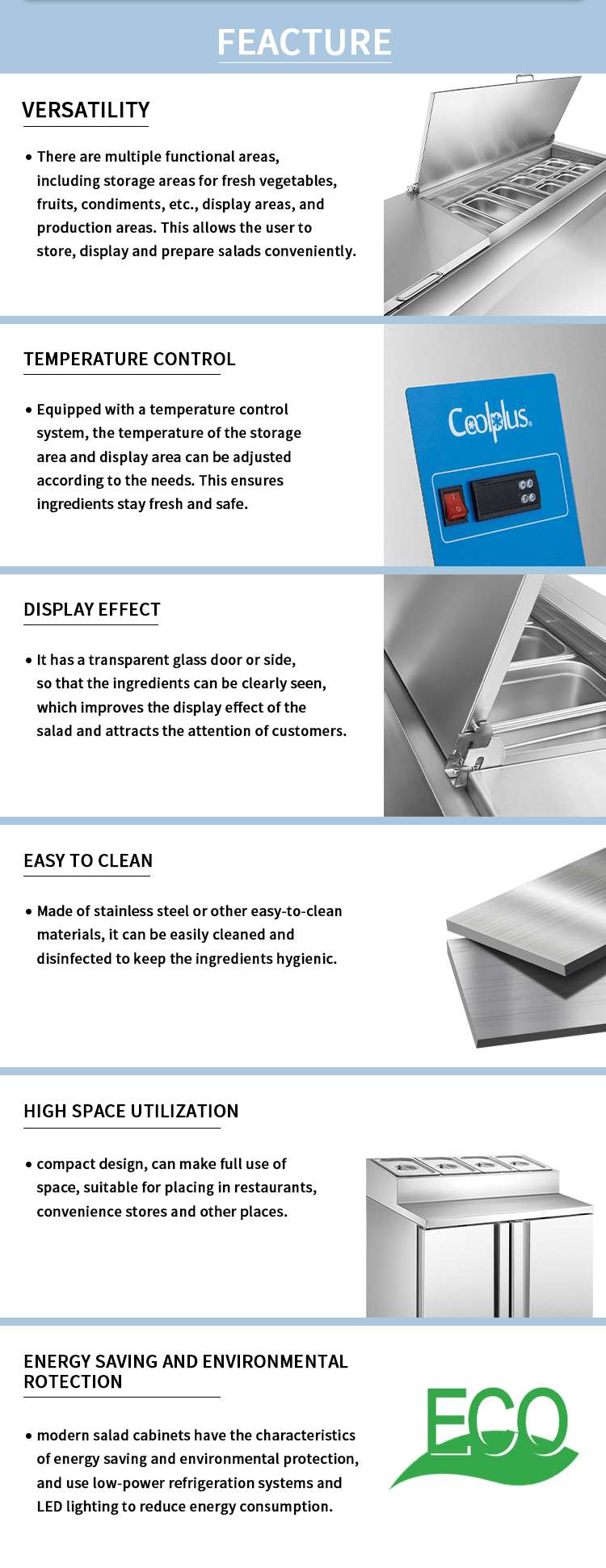 FEACTURE

VERSATILITY

• There are multiple functional areas, including storage areas for fresh vegetables, fruits, condiments, etc., display areas, and production areas. This allows the user to store, display and prepare salads conveniently.

TEMPERATURE CONTROL

• Equipped with a temperature control system, the temperature of the storage area and display area can be adjusted according to the needs. This ensures ingredients stay fresh and safe.

Coolplus

DISPLAY EFFECT

• It has a transparent glass door or side, so that the ingredients can be clearly seen, which improves the display effect of the salad and attracts the attention of customers.

EASY TO CLEAN

• Made of stainless steel or other easy-to-clean materials, it can be easily cleaned and disinfected to keep the ingredients hygienic.

HIGH SPACE UTILIZATION

• compact design, can make full use of space, suitable for placing in restaurants, convenience stores and other places.

ENERGY SAVING AND ENVIRONMENTAL ROTECTION

• modern salad cabinets have the characteristics of energy saving and environmental protection, and use low-power refrigeration systems and LED lighting to reduce energy consumption.

ECO